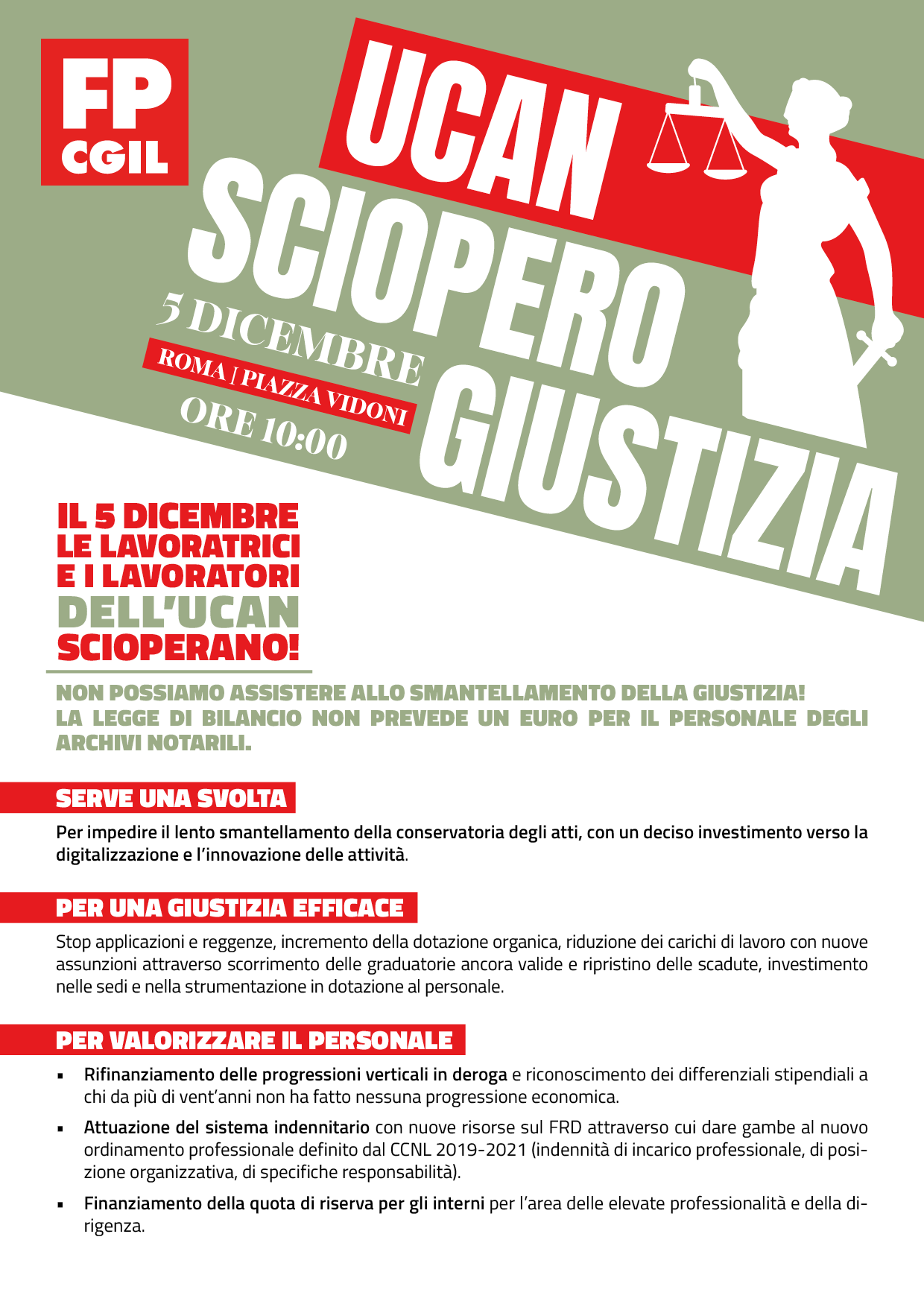 FP
CGIL

UCAN
SCIOPERO
GIUSTIZIA

5 DICEMBRE
ROMA | PIAZZA VIDONI
ORE 10:00

IL 5 DICEMBRE LE LAVORATRICI E I LAVORATORI DELL'UCAN SCIOPERANO!

NON POSSIAMO ASSISTERE ALLO SMANTELLAMENTO DELLA GIUSTIZIA! LA LEGGE DI BILANCIO NON PREVEDE UN EURO PER IL PERSONALE DEGLI ARCHIVI NOTARILI.

SERVE UNA SVOLTA

Per impedire il lento smantellamento della conservatoria degli atti, con un deciso investimento verso la digitalizzazione e l'innovazione delle attività.

PER UNA GIUSTIZIA EFFICACE

Stop applicazioni e reggenze, incremento della dotazione organica, riduzione dei carichi di lavoro con nuove assunzioni attraverso scorrimento delle graduatorie ancora valide e ripristino delle scadute, investimento nelle sedi e nella strumentazione in dotazione al personale.

PER VALORIZZARE IL PERSONALE

▪ Rifinanziamento delle progressioni verticali in deroga e riconoscimento dei differenziali stipendiali a chi da più di vent'anni non ha fatto nessuna progressione economica.

▪ Attuazione del sistema indennitario con nuove risorse sul FRD attraverso cui dare gambe al nuovo ordinamento professionale definito dal CCNL 2019-2021 (indennità di incarico professionale, di posizione organizzativa, di specifiche responsabilità).

▪ Finanziamento della quota di riserva per gli interni per l'area delle elevate professionalità e della dirigenza.